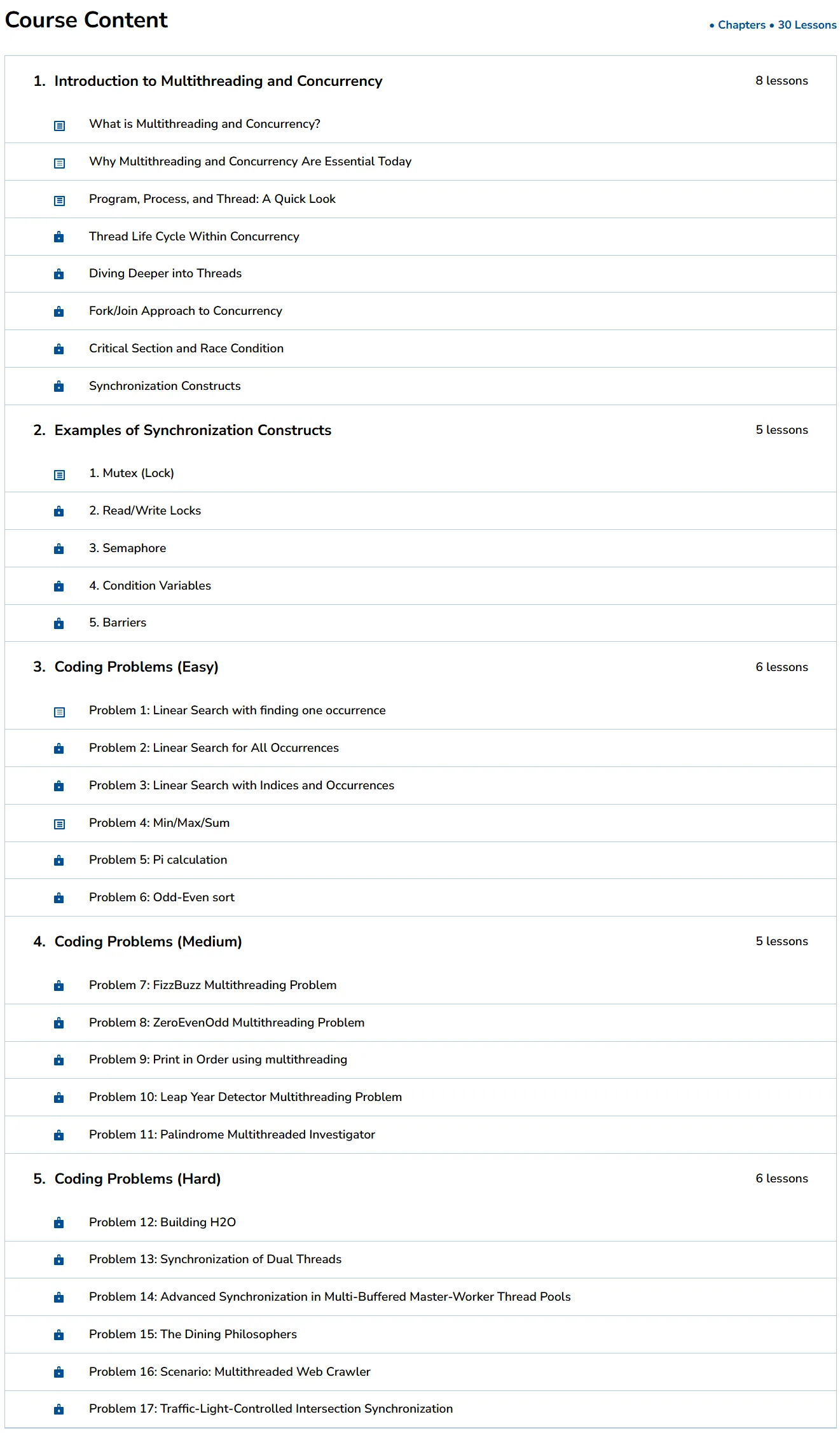 Course Content

• Chapters • 30 Lessons

1. Introduction to Multithreading and Concurrency

8 lessons

What is Multithreading and Concurrency?

Why Multithreading and Concurrency Are Essential Today

Program, Process, and Thread: A Quick Look

Thread Life Cycle Within Concurrency

Diving Deeper into Threads

Fork/Join Approach to Concurrency

Critical Section and Race Condition

Synchronization Constructs

2. Examples of Synchronization Constructs

5 lessons

1. Mutex (Lock)

2. Read/Write Locks

3. Semaphore

4. Condition Variables

5. Barriers

3. Coding Problems (Easy)

6 lessons

Problem 1: Linear Search with finding one occurrence

Problem 2: Linear Search for All Occurrences

Problem 3: Linear Search with Indices and Occurrences

Problem 4: Min/Max/Sum

Problem 5: Pi calculation

Problem 6: Odd-Even sort

4. Coding Problems (Medium)

5 lessons

Problem 7: FizzBuzz Multithreading Problem

Problem 8: ZeroEvenOdd Multithreading Problem

Problem 9: Print in Order using multithreading

Problem 10: Leap Year Detector Multithreading Problem

Problem 11: Palindrome Multithreaded Investigator

5. Coding Problems (Hard)

6 lessons

Problem 12: Building H2O

Problem 13: Synchronization of Dual Threads

Problem 14: Advanced Synchronization in Multi-Buffered Master-Worker Thread Pools

Problem 15: The Dining Philosophers

Problem 16: Scenario: Multithreaded Web Crawler

Problem 17: Traffic-Light-Controlled Intersection Synchronization